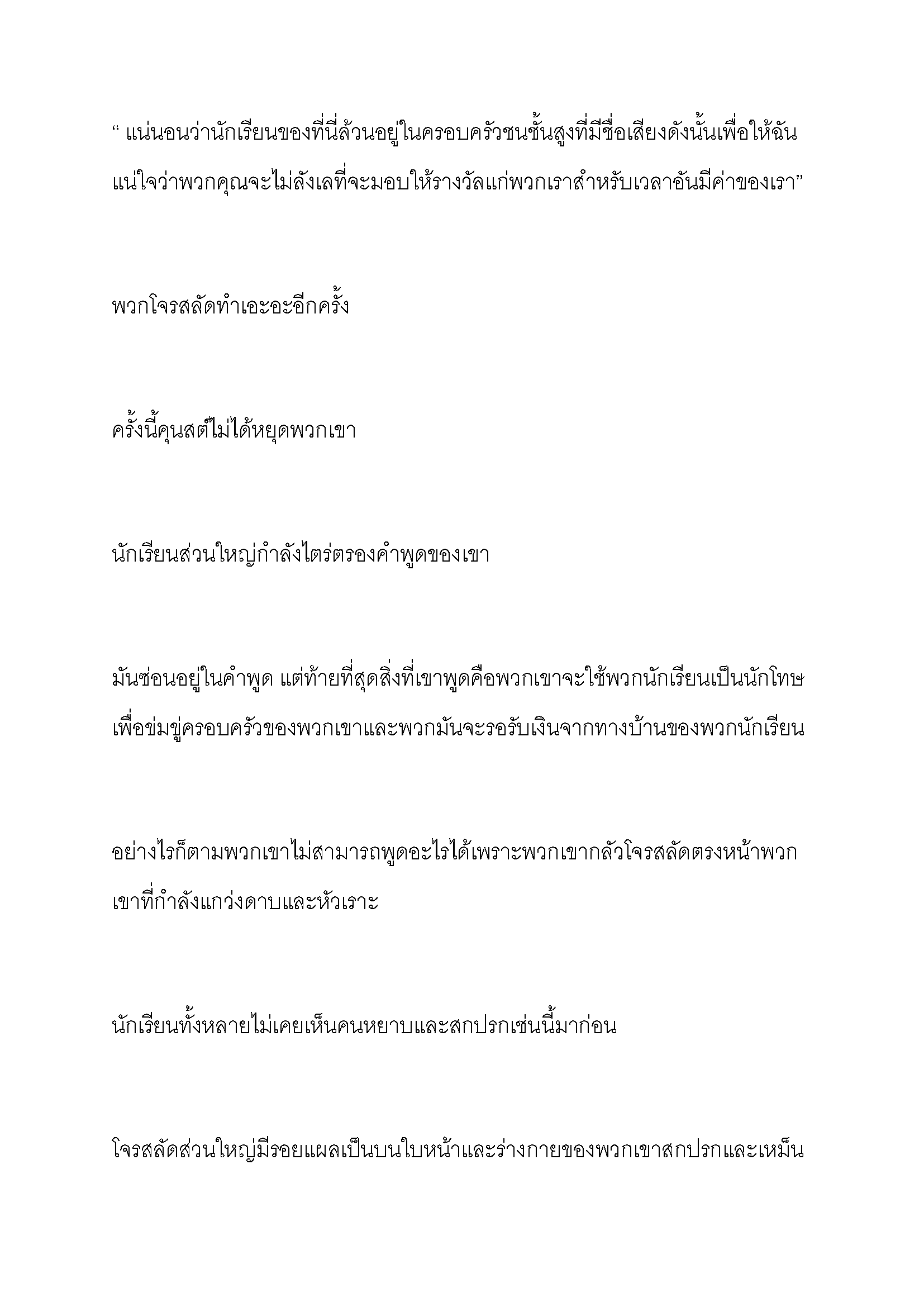 “ แน่นอนว่านักเรียนของที่นี่ล้วนอยู่ในครอบครัวชนชั้นสูงที่มีชื่อเสียงดังนั้นเพื่อให้ฉันแน่ใจว่าพวกคุณจะไม่ลังเลที่จะมอบให้รางวัลแก่พวกเราสำหรับเวลาอันมีค่าของเรา”

พวกโจรสลัดทำเอะอะอีกครั้ง

ครั้งนี้คุนสต์ไม่ได้หยุดพวกเขา

นักเรียนส่วนใหญ่กำลังไตร่ตรองคำพูดของเขา

มันซ่อนอยู่ในคำพูด แต่ท้ายที่สุดสิ่งที่เขาพูดคือพวกเขาจะใช้พวกนักเรียนเป็นนักโทษเพื่อข่มขู่ครอบครัวของพวกเขาและพวกมันจะรอรับเงินจากทางบ้านของพวกนักเรียน

อย่างไรก็ตามพวกเขาไม่สามารถพูดอะไรได้เพราะพวกเขากลัวโจรสลัดตรงหน้าพวกเขาที่กำลังแกว่งดาบและหัวเราะ

นักเรียนทั้งหลายไม่เคยเห็นคนหยาบและสกปรกเช่นนี้มาก่อน

โจรสลัดส่วนใหญ่มีรอยแผลเป็นบนใบหน้าและร่างกายของพวกเขาสกปรกและเหม็น